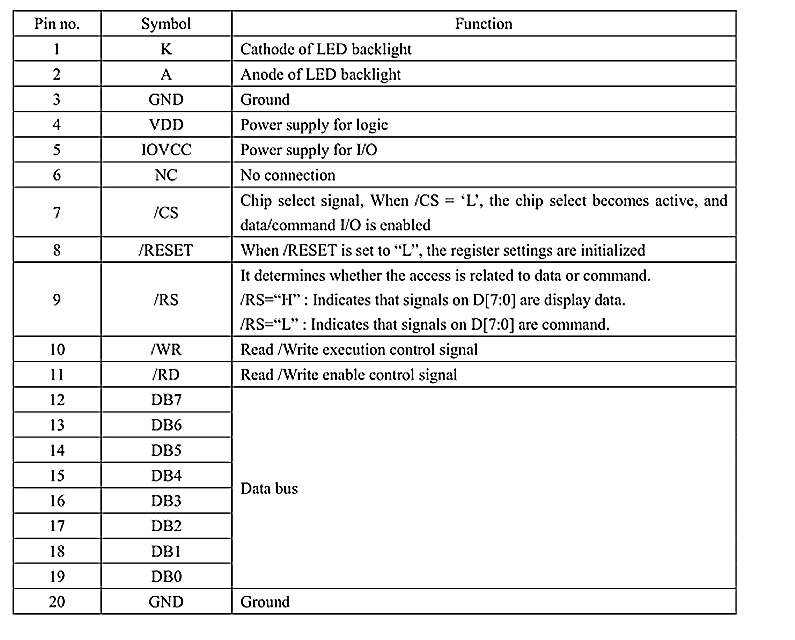 | Pin no. | Symbol | Function |
|---|---|---|
| 1 | K | Cathode of LED backlight |
| 2 | A | Anode of LED backlight |
| 3 | GND | Ground |
| 4 | VDD | Power supply for logic |
| 5 | IOVCC | Power supply for I/O |
| 6 | NC | No connection |
| 7 | /CS | Chip select signal, When /CS = 'L', the chip select becomes active, and data/command I/O is enabled |
| 8 | /RESET | When /RESET is set to "L", the register settings are initialized |
| 9 | /RS | It determines whether the access is related to data or command. /RS="H" : Indicates that signals on D[7:0] are display data. /RS="L" : Indicates that signals on D[7:0] are command. |
| 10 | /WR | Read /Write execution control signal |
| 11 | /RD | Read /Write enable control signal |
| 12 | DB7 | Data bus |
| 13 | DB6 | |
| 14 | DB5 | |
| 15 | DB4 | |
| 16 | DB3 | |
| 17 | DB2 | |
| 18 | DB1 | |
| 19 | DB0 | |
| 20 | GND | Ground |